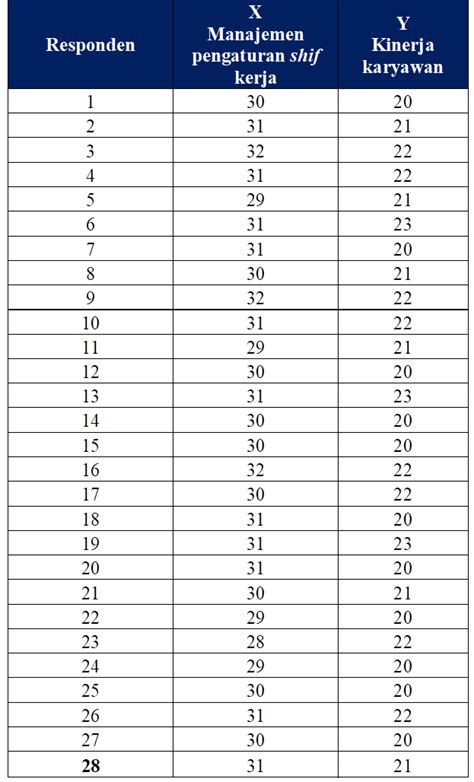 | Responden | X Manajemen pengaturan shif kerja | Y Kinerja karyawan |
|---|---|---|
| 1 | 30 | 20 |
| 2 | 31 | 21 |
| 3 | 32 | 22 |
| 4 | 31 | 22 |
| 5 | 29 | 21 |
| 6 | 31 | 23 |
| 7 | 31 | 20 |
| 8 | 30 | 21 |
| 9 | 32 | 22 |
| 10 | 31 | 22 |
| 11 | 29 | 21 |
| 12 | 30 | 20 |
| 13 | 31 | 23 |
| 14 | 30 | 20 |
| 15 | 30 | 20 |
| 16 | 32 | 22 |
| 17 | 30 | 22 |
| 18 | 31 | 20 |
| 19 | 31 | 23 |
| 20 | 31 | 20 |
| 21 | 30 | 21 |
| 22 | 29 | 20 |
| 23 | 28 | 22 |
| 24 | 29 | 20 |
| 25 | 30 | 20 |
| 26 | 31 | 22 |
| 27 | 30 | 20 |
| 28 | 31 | 21 |